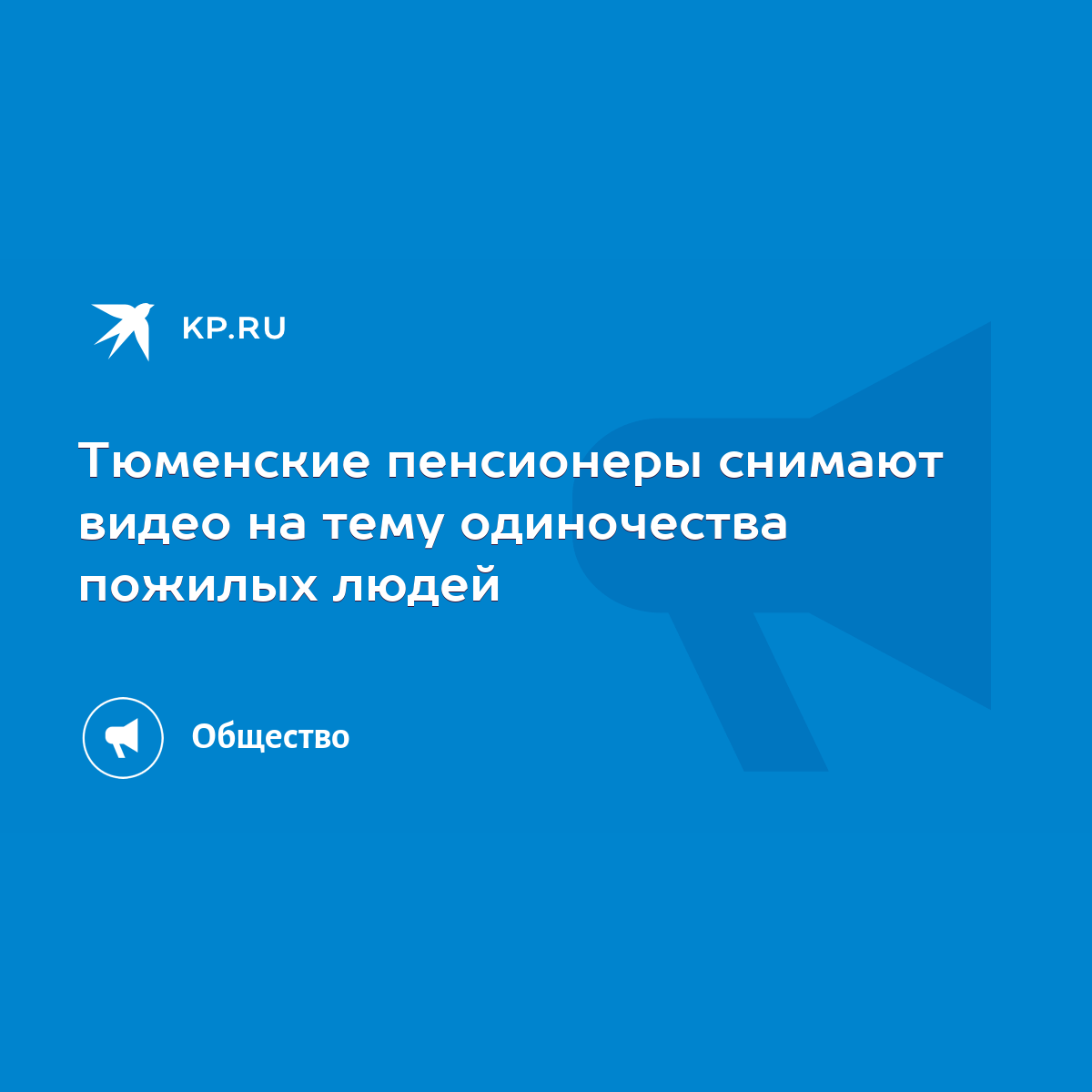 KP.RU

Тюменские пенсионеры снимают видео на тему одиночества пожилых людей

Общество